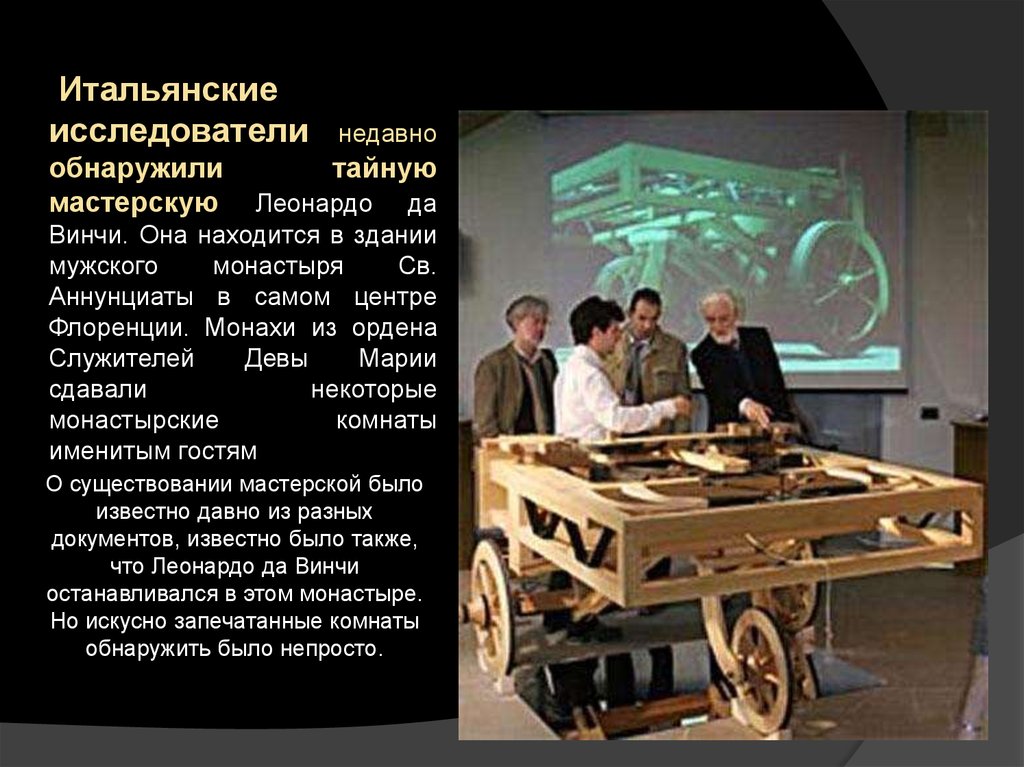 Итальянские исследователи недавно обнаружили тайную мастерскую Леонардо да Винчи. Она находится в здании мужского монастыря Св. Аннунциаты в самом центре Флоренции. Монахи из ордена Служителей Девы Марии сдавали некоторые монастырские комнаты именитым гостям

О существовании мастерской было известно давно из разных документов, известно было также, что Леонардо да Винчи останавливался в этом монастыре. Но искусно запечатанные комнаты обнаружить было непросто.